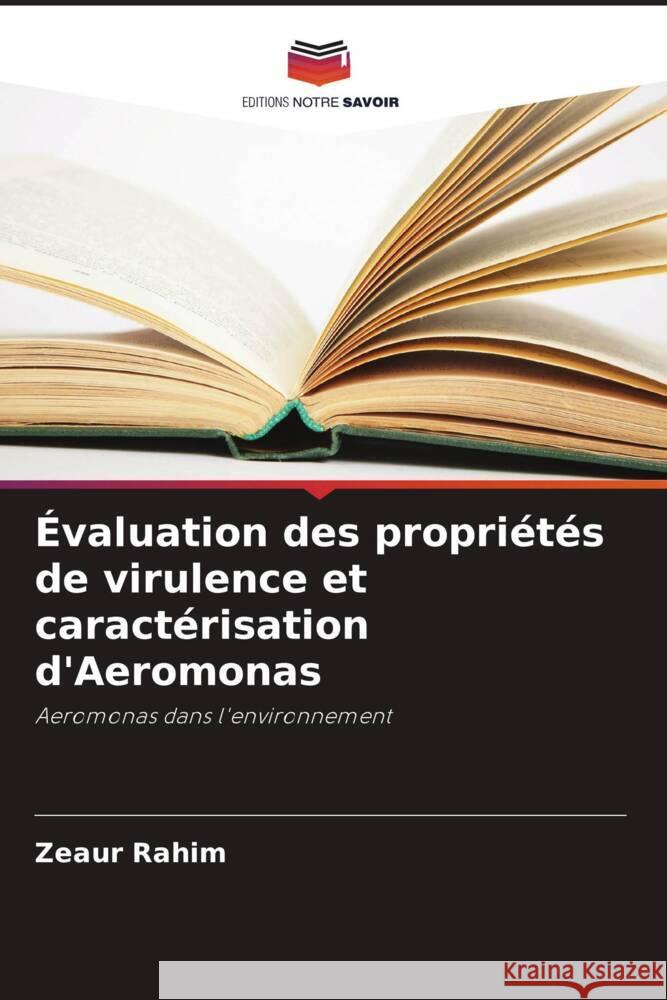 EDITIONS NOTRE SAVOIR

Évaluation des propriétés de virulence et caractérisation d'Aeromonas

Aeromonas dans l'environnement

Zeaur Rahim